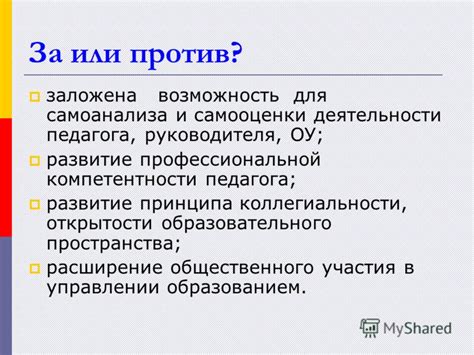 За или против?

заложена возможность для самоанализа и самооценки деятельности педагога, руководителя, ОУ;

развитие профессиональной компетентности педагога;

развитие принципа коллегиальности, открытости образовательного пространства;

расширение общественного участия в управлении образованием.

MyShared